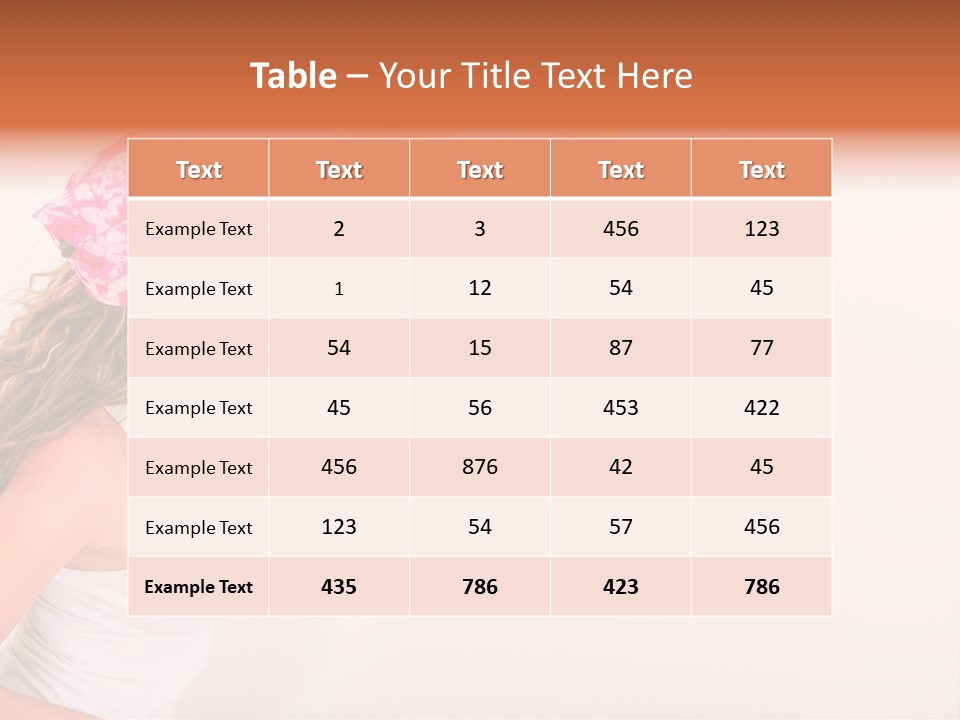 Table – Your Title Text Here

| Text | Text | Text | Text | Text |
|---|---|---|---|---|
| Example Text | 2 | 3 | 456 | 123 |
| Example Text | 1 | 12 | 54 | 45 |
| Example Text | 54 | 15 | 87 | 77 |
| Example Text | 45 | 56 | 453 | 422 |
| Example Text | 456 | 876 | 42 | 45 |
| Example Text | 123 | 54 | 57 | 456 |
| Example Text | 435 | 786 | 423 | 786 |